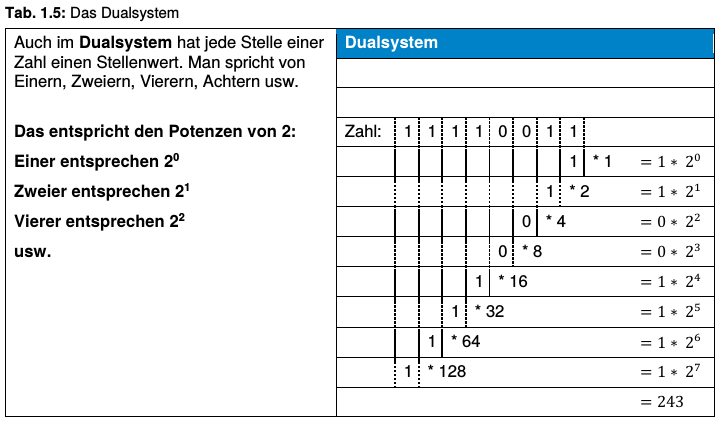 Tab. 1.5: Das Dualsystem

Auch im Dualsystem hat jede Stelle einer Zahl einen Stellenwert. Man spricht von Einern, Zweiern, Vierern, Achtern usw.

Das entspricht den Potenzen von 2:

Einer entsprechen $2^0$

Zweier entsprechen $2^1$

Vierer entsprechen $2^2$

usw.

Dualsystem

Zahl: 1 1 1 1 0 0 1 1

1 * 1 $= 1 * 2^0$

1 * 2 $= 1 * 2^1$

0 * 4 $= 0 * 2^2$

0 * 8 $= 0 * 2^3$

1 * 16 $= 1 * 2^4$

1 * 32 $= 1 * 2^5$

1 * 64 $= 1 * 2^6$

1 * 128 $= 1 * 2^7$

$= 243$